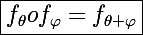 $f_\theta o f_\varphi = f_{\theta+\varphi}$